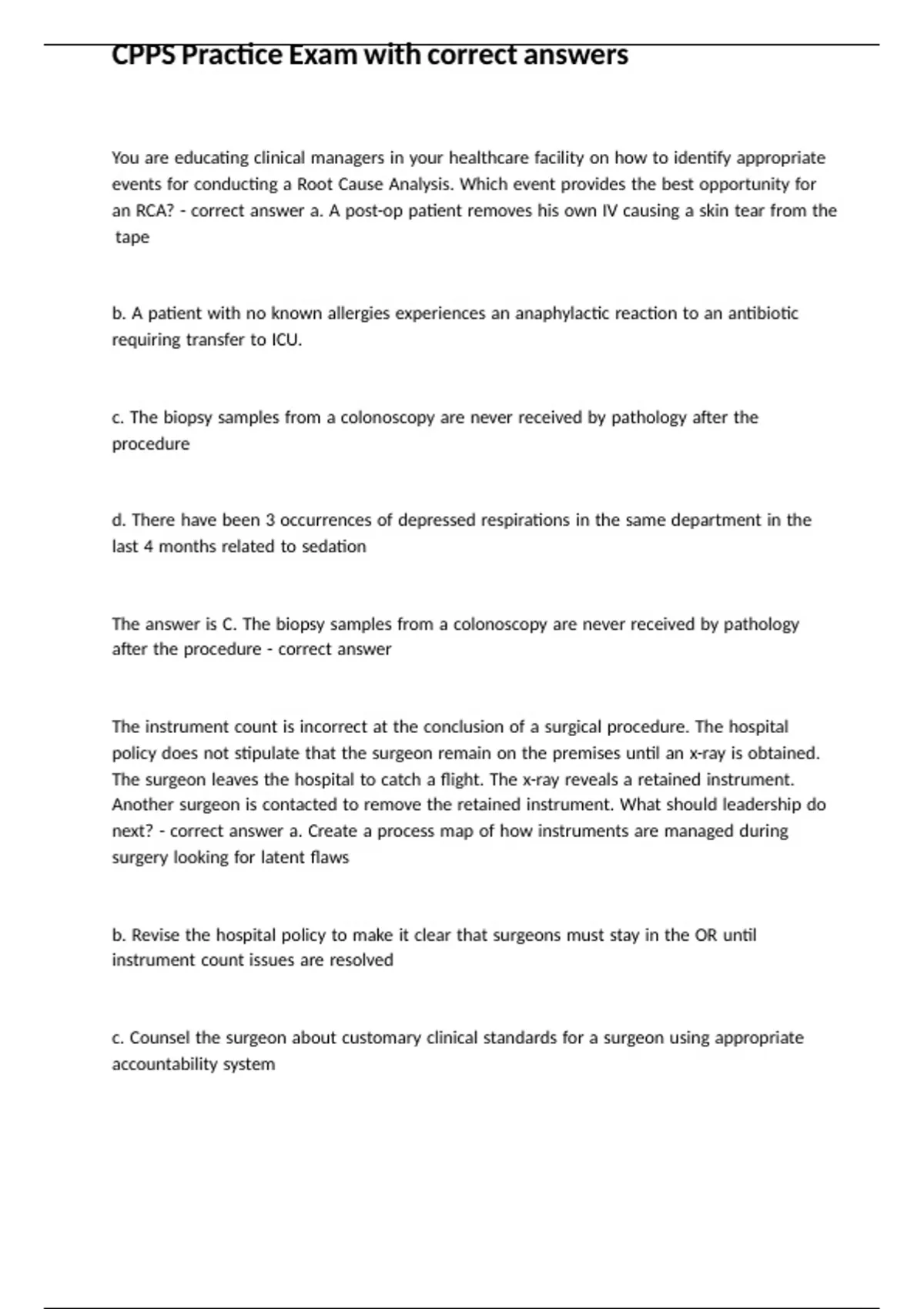 CPPS Practice Exam with correct answers

You are educating clinical managers in your healthcare facility on how to identify appropriate events for conducting a Root Cause Analysis. Which event provides the best opportunity for an RCA? - correct answer a. A post-op patient removes his own IV causing a skin tear from the tape

b. A patient with no known allergies experiences an anaphylactic reaction to an antibiotic requiring transfer to ICU.

c. The biopsy samples from a colonoscopy are never received by pathology after the procedure

d. There have been 3 occurrences of depressed respirations in the same department in the last 4 months related to sedation

The answer is C. The biopsy samples from a colonoscopy are never received by pathology after the procedure - correct answer

The instrument count is incorrect at the conclusion of a surgical procedure. The hospital policy does not stipulate that the surgeon remain on the premises until an x-ray is obtained. The surgeon leaves the hospital to catch a flight. The x-ray reveals a retained instrument. Another surgeon is contacted to remove the retained instrument. What should leadership do next? - correct answer a. Create a process map of how instruments are managed during surgery looking for latent flaws

b. Revise the hospital policy to make it clear that surgeons must stay in the OR until instrument count issues are resolved

c. Counsel the surgeon about customary clinical standards for a surgeon using appropriate accountability system